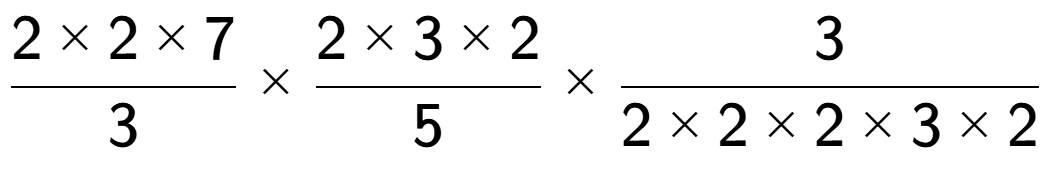 $\frac{2 \times 2 \times 7}{3} \times \frac{2 \times 3 \times 2}{5} \times \frac{3}{2 \times 2 \times 2 \times 3 \times 2}$